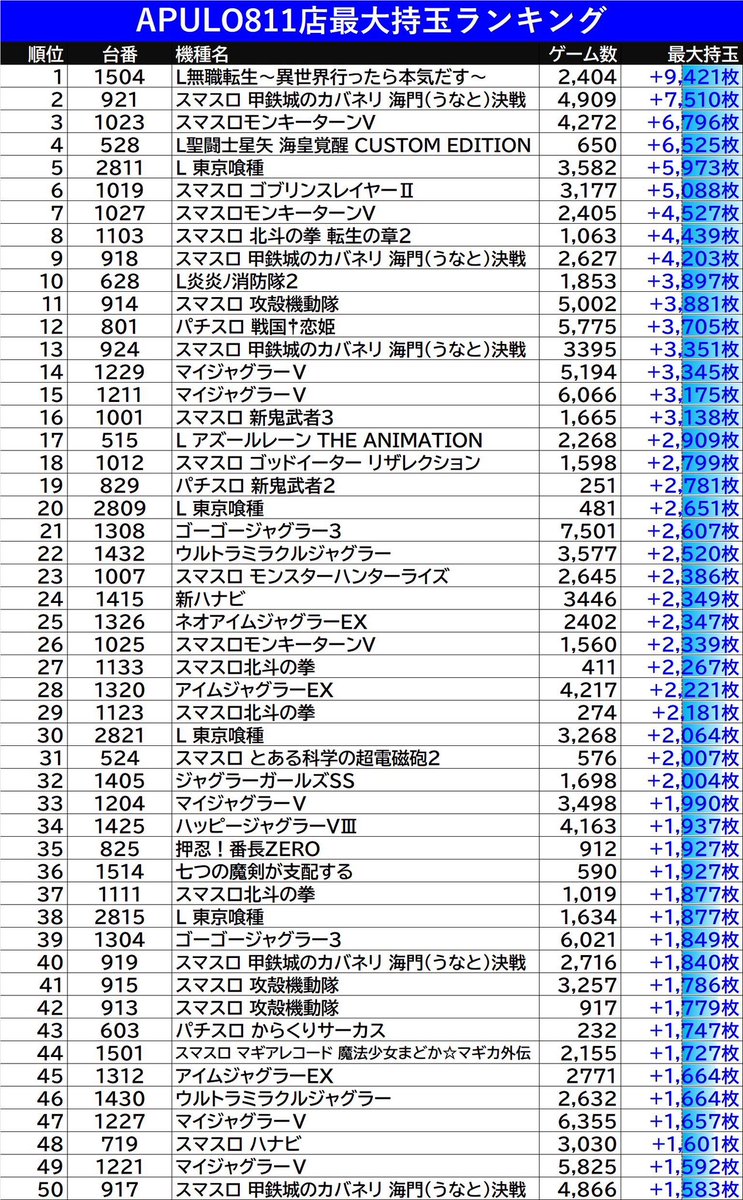 APULO811店最大持玉ランキング

| 順位 | 台番 | 機種名 | ゲーム数 | 最大持玉 |
|---|---|---|---|---|
| 1 | 1504 | L無職転生～異世界行ったら本気だす～ | 2,404 | +9,421枚 |
| 2 | 921 | スマスロ 甲鉄城のカバネリ 海門(うなと)決戦 | 4,909 | +7,510枚 |
| 3 | 1023 | スマスロモンキーターンV | 4,272 | +6,796枚 |
| 4 | 528 | L聖闘士星矢 海皇覚醒 CUSTOM EDITION | 650 | +6,525枚 |
| 5 | 2811 | L 東京喰種 | 3,582 | +5,973枚 |
| 6 | 1019 | スマスロ ゴブリンスレイヤーⅡ | 3,177 | +5,088枚 |
| 7 | 1027 | スマスロモンキーターンV | 2,405 | +4,527枚 |
| 8 | 1103 | スマスロ 北斗の拳 転生の章2 | 1,063 | +4,439枚 |
| 9 | 918 | スマスロ 甲鉄城のカバネリ 海門(うなと)決戦 | 2,627 | +4,203枚 |
| 10 | 628 | L炎炎ノ消防隊2 | 1,853 | +3,897枚 |
| 11 | 914 | スマスロ 攻殻機動隊 | 5,002 | +3,881枚 |
| 12 | 801 | パチスロ 戦国†恋姫 | 5,775 | +3,705枚 |
| 13 | 924 | スマスロ 甲鉄城のカバネリ 海門(うなと)決戦 | 3395 | +3,351枚 |
| 14 | 1229 | マイジャグラーV | 5,194 | +3,345枚 |
| 15 | 1211 | マイジャグラーV | 6,066 | +3,175枚 |
| 16 | 1001 | スマスロ 新鬼武者3 | 1,665 | +3,138枚 |
| 17 | 515 | L アズールレーン THE ANIMATION | 2,268 | +2,909枚 |
| 18 | 1012 | スマスロ ゴッドイーター リザレクション | 1,598 | +2,799枚 |
| 19 | 829 | パチスロ 新鬼武者2 | 251 | +2,781枚 |
| 20 | 2809 | L 東京喰種 | 481 | +2,651枚 |
| 21 | 1308 | ゴーゴージャグラー3 | 7,501 | +2,607枚 |
| 22 | 1432 | ウルトラミラクルジャグラー | 3,577 | +2,520枚 |
| 23 | 1007 | スマスロ モンスターハンターライズ | 2,645 | +2,386枚 |
| 24 | 1415 | 新ハナビ | 3446 | +2,349枚 |
| 25 | 1326 | ネオアイムジャグラーEX | 2402 | +2,347枚 |
| 26 | 1025 | スマスロモンキーターンV | 1,560 | +2,339枚 |
| 27 | 1133 | スマスロ北斗の拳 | 411 | +2,267枚 |
| 28 | 1320 | アイムジャグラーEX | 4,217 | +2,221枚 |
| 29 | 1123 | スマスロ北斗の拳 | 274 | +2,181枚 |
| 30 | 2821 | L 東京喰種 | 3,268 | +2,064枚 |
| 31 | 524 | スマスロ とある科学の超電磁砲2 | 576 | +2,007枚 |
| 32 | 1405 | ジャグラーガールズSS | 1,698 | +2,004枚 |
| 33 | 1204 | マイジャグラーV | 3,498 | +1,990枚 |
| 34 | 1425 | ハッピージャグラーVⅢ | 4,163 | +1,937枚 |
| 35 | 825 | 押忍！番長ZERO | 912 | +1,927枚 |
| 36 | 1514 | 七つの魔剣が支配する | 590 | +1,927枚 |
| 37 | 1111 | スマスロ北斗の拳 | 1,019 | +1,877枚 |
| 38 | 2815 | L 東京喰種 | 1,634 | +1,877枚 |
| 39 | 1304 | ゴーゴージャグラー3 | 6,021 | +1,849枚 |
| 40 | 919 | スマスロ 甲鉄城のカバネリ 海門(うなと)決戦 | 2,716 | +1,840枚 |
| 41 | 915 | スマスロ 攻殻機動隊 | 3,257 | +1,786枚 |
| 42 | 913 | スマスロ 攻殻機動隊 | 917 | +1,779枚 |
| 43 | 603 | パチスロ からくりサーカス | 232 | +1,747枚 |
| 44 | 1501 | スマスロ マギアレコード 魔法少女まどか☆マギカ外伝 | 2,155 | +1,727枚 |
| 45 | 1312 | アイムジャグラーEX | 2771 | +1,664枚 |
| 46 | 1430 | ウルトラミラクルジャグラー | 2,632 | +1,664枚 |
| 47 | 1227 | マイジャグラーV | 6,355 | +1,657枚 |
| 48 | 719 | スマスロ ハナビ | 3,030 | +1,601枚 |
| 49 | 1221 | マイジャグラーV | 5,825 | +1,592枚 |
| 50 | 917 | スマスロ 甲鉄城のカバネリ 海門(うなと)決戦 | 4,866 | +1,583枚 |